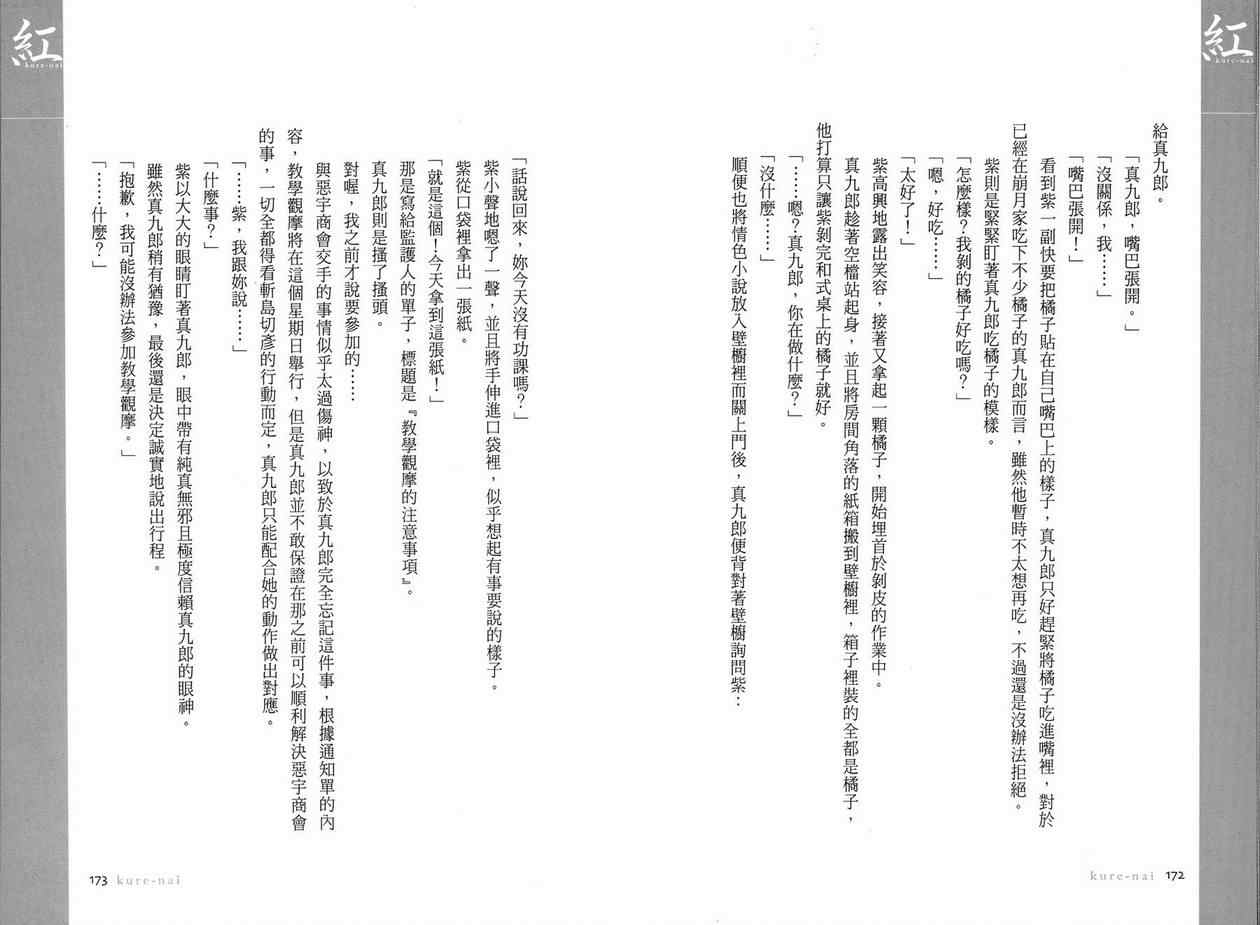 紅
kure-nai

給真九郎。

「真九郎，嘴巴張開。」

「沒關係，我……」

「嘴巴張開！」

看到紫一副快要把橘子貼在自己嘴巴上的樣子，真九郎只好趕緊將橘子吃進嘴裡，對於已經在崩月家吃下不少橘子的真九郎而言，雖然他暫時不太想再吃，不過還是沒辦法拒絕。

紫則是緊緊盯著真九郎吃橘子的模樣。

「怎麼樣？我剝的橘子好吃嗎？」

「嗯，好吃……」

「太好了！」

紫高興地露出笑容，接著又拿起一顆橘子，開始埋首於剝皮的作業中。

真九郎趁著空檔站起身，並且將房間角落的紙箱搬到壁櫥裡，箱子裡裝的全都是橘子，他打算只讓紫剝完和式桌上的橘子就好。

「……嗯？真九郎，你在做什麼？」

「沒什麼……」

順便也將情色小說放入壁櫥裡而關上門後，真九郎便背對著壁櫥詢問紫：

kure-nai 172

紅
kure-nai

「話說回來，妳今天沒有功課嗎？」

紫小聲地嗯了一聲，並且將手伸進口袋裡，似乎想起有事要說的樣子。

紫從口袋裡拿出一張紙。

「就是這個！今天拿到這張紙！」

那是寫給監護人的單子，標題是『教學觀摩的注意事項』。

真九郎則是搔了搔頭。

對喔，我之前才說要參加的……

與惡宇商會交手的事情似乎太過傷神，以致於真九郎完全忘記這件事，根據通知單的內容，教學觀摩將在這個星期日舉行，但是真九郎並不敢保證在那之前可以順利解決惡宇商會的事，一切全都得看斬島切彥的行動而定，真九郎只能配合她的動作做出對應。

「……紫，我跟妳說……」

「什麼事？」

紫以大大的眼睛盯著真九郎，眼中帶有純真無邪且極度信賴真九郎的眼神。

雖然真九郎稍有猶豫，最後還是決定誠實地說出行程。

「抱歉，我可能沒辦法參加教學觀摩。」

「……什麼？」

173 kure-nai